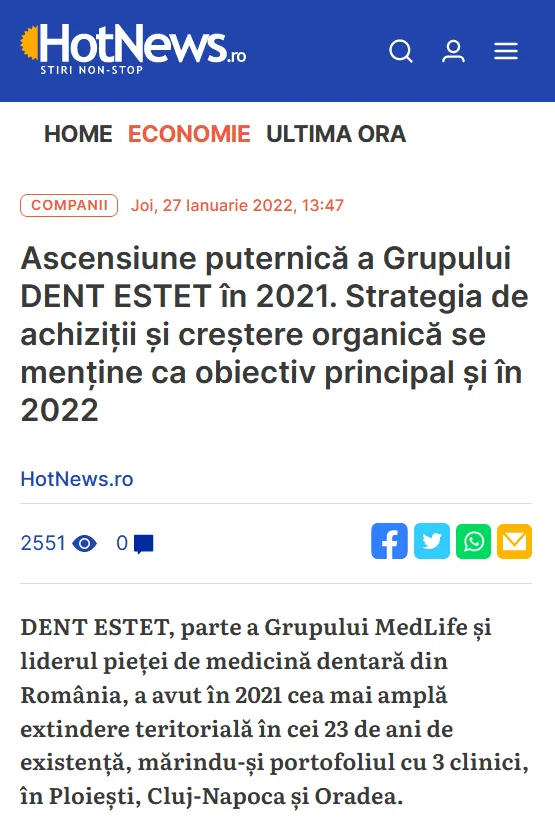 HotNews.ro
STIRI NON-STOP

HOME ECONOMIE ULTIMA ORA

COMPANII Joi, 27 Ianuarie 2022, 13:47

Ascensiune puternică a Grupului DENT ESTET în 2021. Strategia de achiziții și creștere organică se menține ca obiectiv principal și în 2022

HotNews.ro

2551 0

DENT ESTET, parte a Grupului MedLife și liderul pieței de medicină dentară din România, a avut în 2021 cea mai amplă extindere teritorială în cei 23 de ani de existență, mărindu-și portofoliul cu 3 clinici, în Ploiești, Cluj-Napoca și Oradea.